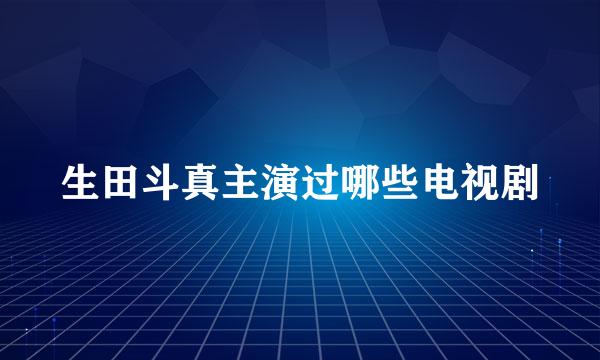 生田斗真主演过哪些电视剧